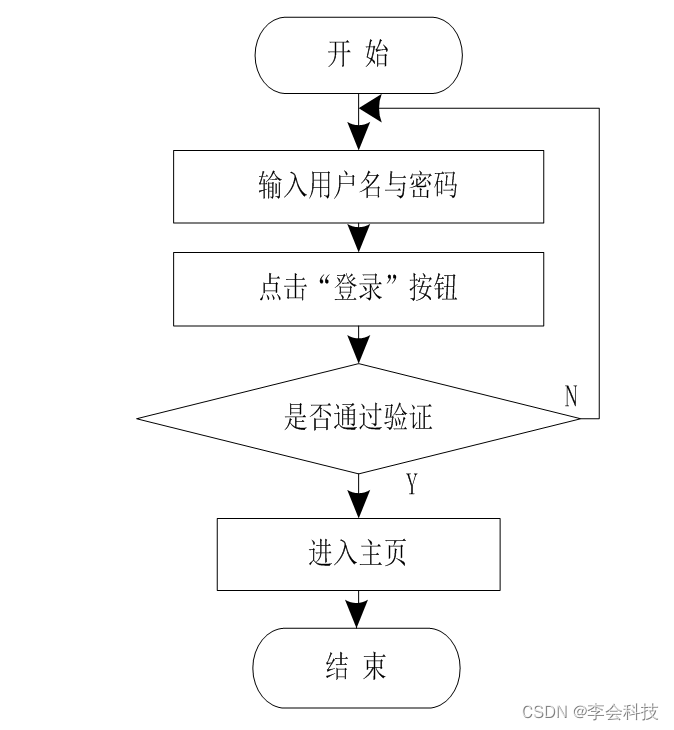 开 始

输入用户名与密码

点击“登录”按钮

是否通过验证

N

Y

进入主页

结 束

CSDN @李会科技